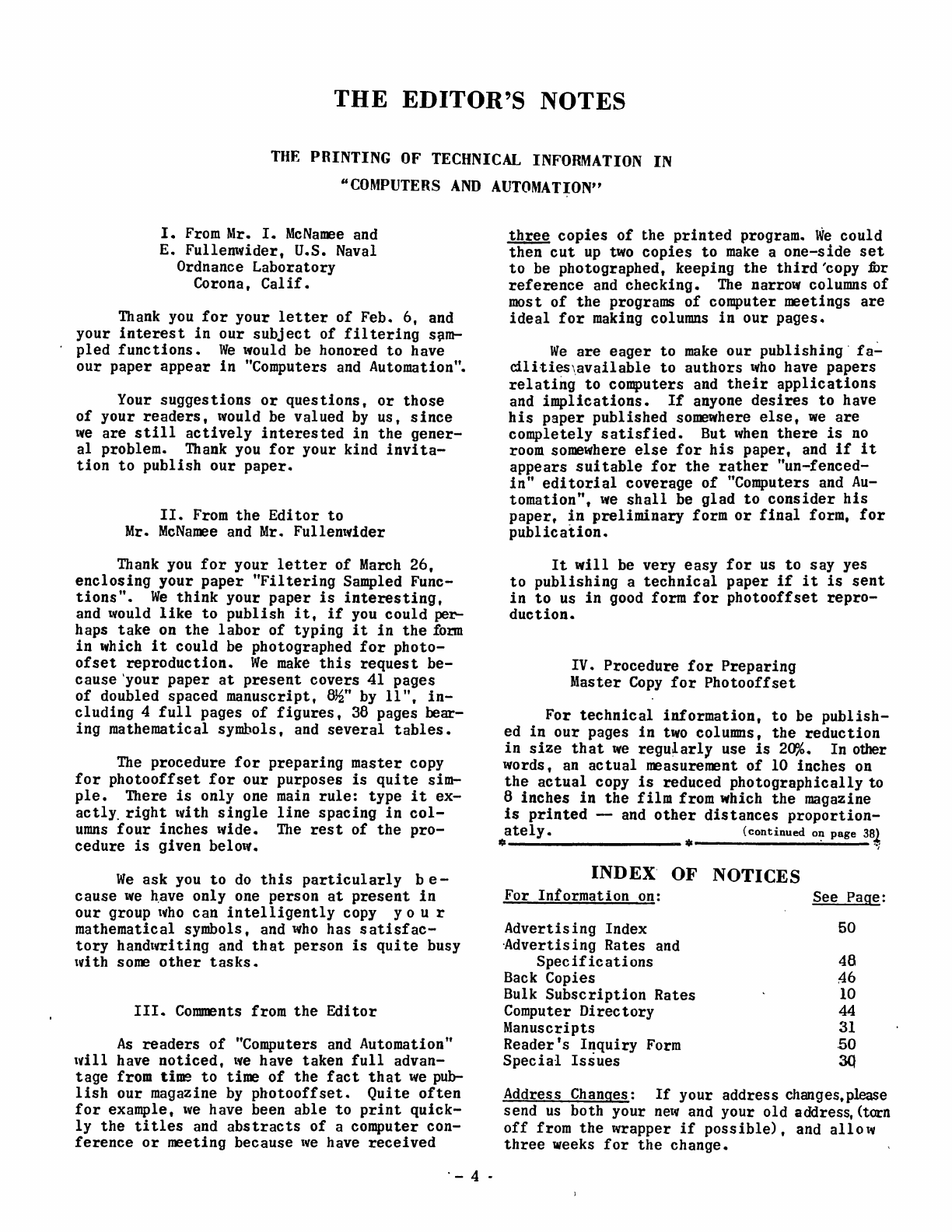 THE EDITOR'S NOTES

THE PRINTING OF TECHNICAL INFORMATION IN "COMPUTERS AND AUTOMATION"

I. From Mr. I. McNamee and E. Fullenwider, U.S. Naval Ordnance Laboratory Corona, Calif.

Thank you for your letter of Feb. 6, and your interest in our subject of filtering sampled functions. We would be honored to have our paper appear in "Computers and Automation".

Your suggestions or questions, or those of your readers, would be valued by us, since we are still actively interested in the general problem. Thank you for your kind invitation to publish our paper.

II. From the Editor to Mr. McNamee and Mr. Fullenwider

Thank you for your letter of March 26, enclosing your paper "Filtering Sampled Functions". We think your paper is interesting, and would like to publish it, if you could perhaps take on the labor of typing it in the form in which it could be photographed for photoofset reproduction. We make this request because your paper at present covers 41 pages of doubled spaced manuscript, 8½" by 11", including 4 full pages of figures, 38 pages bearing mathematical symbols, and several tables.

The procedure for preparing master copy for photooffset for our purposes is quite simple. There is only one main rule: type it exactly right with single line spacing in columns four inches wide. The rest of the procedure is given below.

We ask you to do this particularly because we have only one person at present in our group who can intelligently copy your mathematical symbols, and who has satisfactory handwriting and that person is quite busy with some other tasks.

III. Comments from the Editor

As readers of "Computers and Automation" will have noticed, we have taken full advantage from time to time of the fact that we publish our magazine by photooffset. Quite often for example, we have been able to print quickly the titles and abstracts of a computer conference or meeting because we have received three copies of the printed program. We could then cut up two copies to make a one-side set to be photographed, keeping the third copy for reference and checking. The narrow columns of most of the programs of computer meetings are ideal for making columns in our pages.

We are eager to make our publishing facilities available to authors who have papers relating to computers and their applications and implications. If anyone desires to have his paper published somewhere else, we are completely satisfied. But when there is no room somewhere else for his paper, and if it appears suitable for the rather "un-fenced-in" editorial coverage of "Computers and Automation", we shall be glad to consider his paper, in preliminary form or final form, for publication.

It will be very easy for us to say yes to publishing a technical paper if it is sent in to us in good form for photooffset reproduction.

IV. Procedure for Preparing Master Copy for Photooffset

For technical information, to be published in our pages in two columns, the reduction in size that we regularly use is 20%. In other words, an actual measurement of 10 inches on the actual copy is reduced photographically to 8 inches in the film from which the magazine is printed — and other distances proportionately. (continued on page 38)

INDEX OF NOTICES

| For Information on: | See Page: |
|---|---|
| Advertising Index | 50 |
| Advertising Rates and Specifications | 48 |
| Back Copies | 46 |
| Bulk Subscription Rates | 10 |
| Computer Directory | 44 |
| Manuscripts | 31 |
| Reader's Inquiry Form | 50 |
| Special Issues | 30 |

Address Changes: If your address changes, please send us both your new and your old address, (torn off from the wrapper if possible), and allow three weeks for the change.

- 4 -